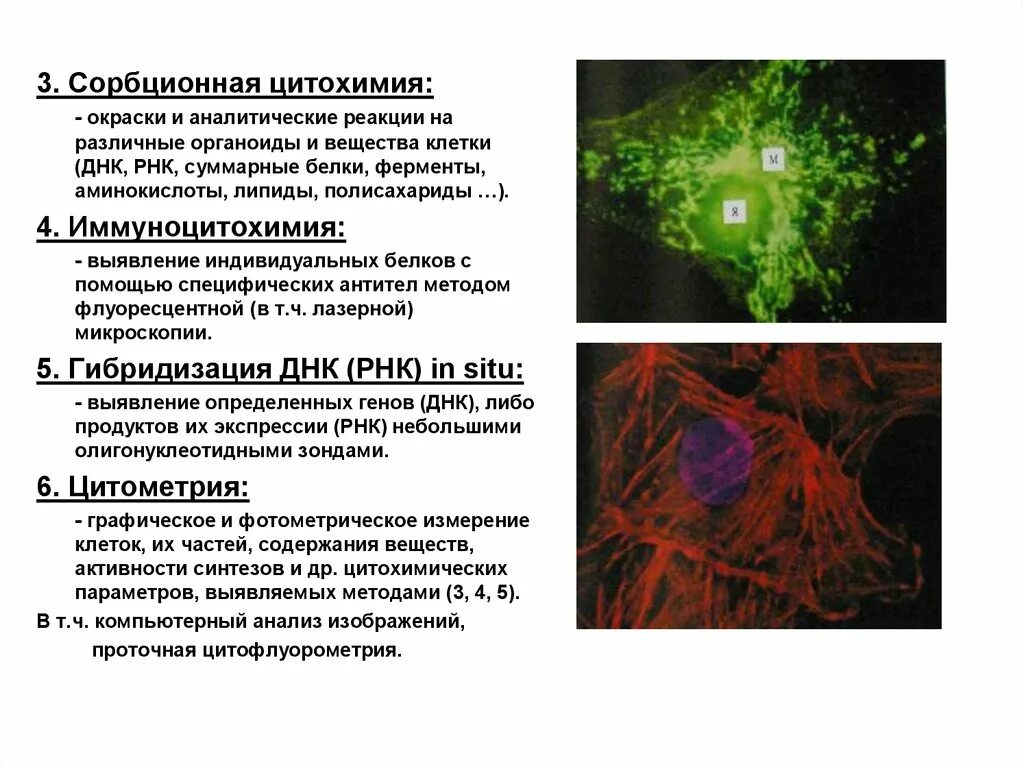 3. Сорбционная цитохимия:

- окраски и аналитические реакции на различные органоиды и вещества клетки (ДНК, РНК, суммарные белки, ферменты, аминокислоты, липиды, полисахариды …).

4. Иммуноцитохимия:

- выявление индивидуальных белков с помощью специфических антител методом флуоресцентной (в т.ч. лазерной) микроскопии.

5. Гибридизация ДНК (РНК) in situ:

- выявление определенных генов (ДНК), либо продуктов их экспрессии (РНК) небольшими олигонуклеотидными зондами.

6. Цитометрия:

- графическое и фотометрическое измерение клеток, их частей, содержания веществ, активности синтезов и др. цитохимических параметров, выявляемых методами (3, 4, 5).

В т.ч. компьютерный анализ изображений, проточная цитофлуорометрия.

М

Я